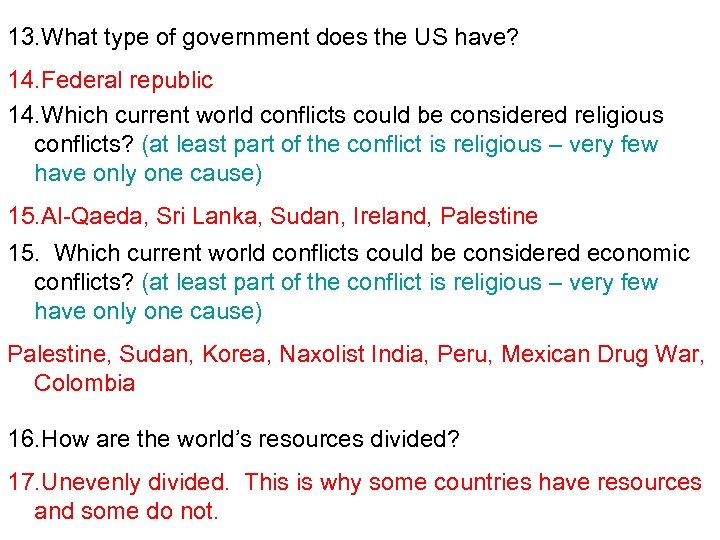 13.What type of government does the US have?

14.Federal republic

14.Which current world conflicts could be considered religious conflicts? (at least part of the conflict is religious – very few have only one cause)

15.Al-Qaeda, Sri Lanka, Sudan, Ireland, Palestine

15. Which current world conflicts could be considered economic conflicts? (at least part of the conflict is religious – very few have only one cause)

Palestine, Sudan, Korea, Naxolist India, Peru, Mexican Drug War, Colombia

16.How are the world's resources divided?

17.Unevenly divided. This is why some countries have resources and some do not.